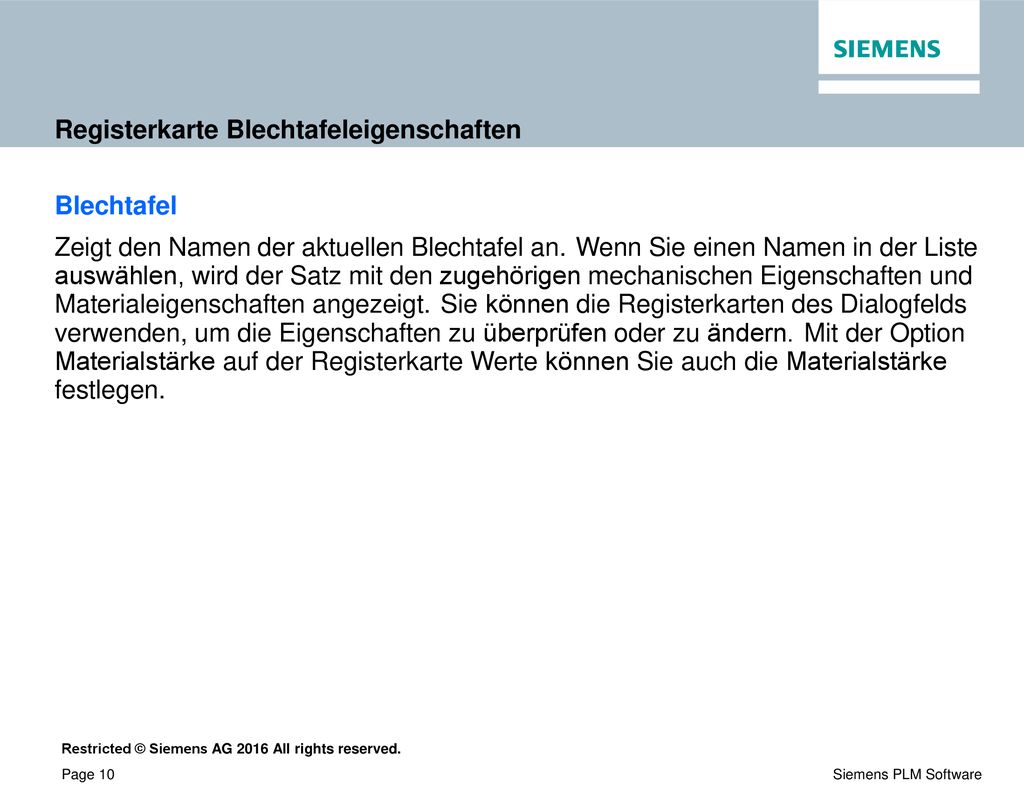 SIEMENS

Registerkarte Blechtafeleigenschaften

Blechtafel

Zeigt den Namen der aktuellen Blechtafel an. Wenn Sie einen Namen in der Liste auswählen, wird der Satz mit den zugehörigen mechanischen Eigenschaften und Materialeigenschaften angezeigt. Sie können die Registerkarten des Dialogfelds verwenden, um die Eigenschaften zu überprüfen oder zu ändern. Mit der Option Materialstärke auf der Registerkarte Werte können Sie auch die Materialstärke festlegen.

Restricted © Siemens AG 2016 All rights reserved.

Page 10

Siemens PLM Software